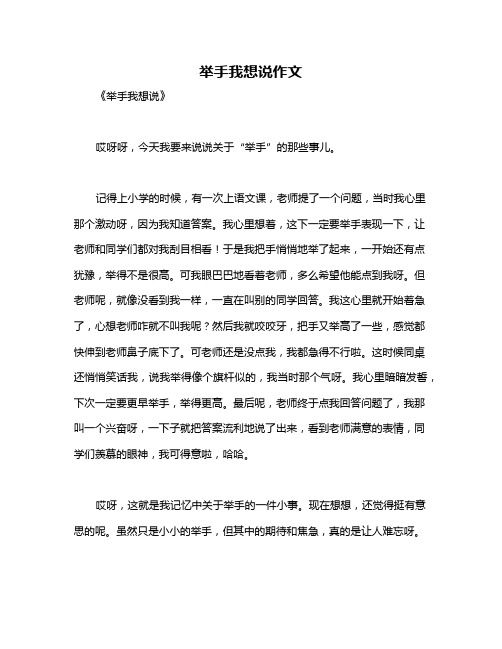 举手我想说作文

《举手我想说》

哎呀呀，今天我要来说说关于“举手”的那些事儿。

记得上小学的时候，有一次上语文课，老师提了一个问题，当时我心里那个激动呀，因为我知道答案。我心里想着，这下一定要举手表现一下，让老师和同学们都对我刮目相看！于是我把手悄悄地举了起来，一开始还有点犹豫，举得不是很高。可我眼巴巴地看着老师，多么希望他能点到我呀。但老师呢，就像没看到我一样，一直在叫别的同学回答。我这心里就开始着急了，心想老师咋就不叫我呢？然后我就咬咬牙，把手又举高了一些，感觉都快伸到老师鼻子底下了。可老师还是没点我，我都急得不行啦。这时候同桌还悄悄笑话我，说我举得像个旗杆似的，我当时那个气呀。我心里暗暗发誓，下次一定要更早举手，举得更高。最后呢，老师终于点我回答问题了，我那叫一个兴奋呀，一下子就把答案流利地说了出来，看到老师满意的表情，同学们羡慕的眼神，我可得意啦，哈哈。

哎呀，这就是我记忆中关于举手的一件小事。现在想想，还觉得挺有意思的呢。虽然只是小小的举手，但其中的期待和焦急，真的是让人难忘呀。